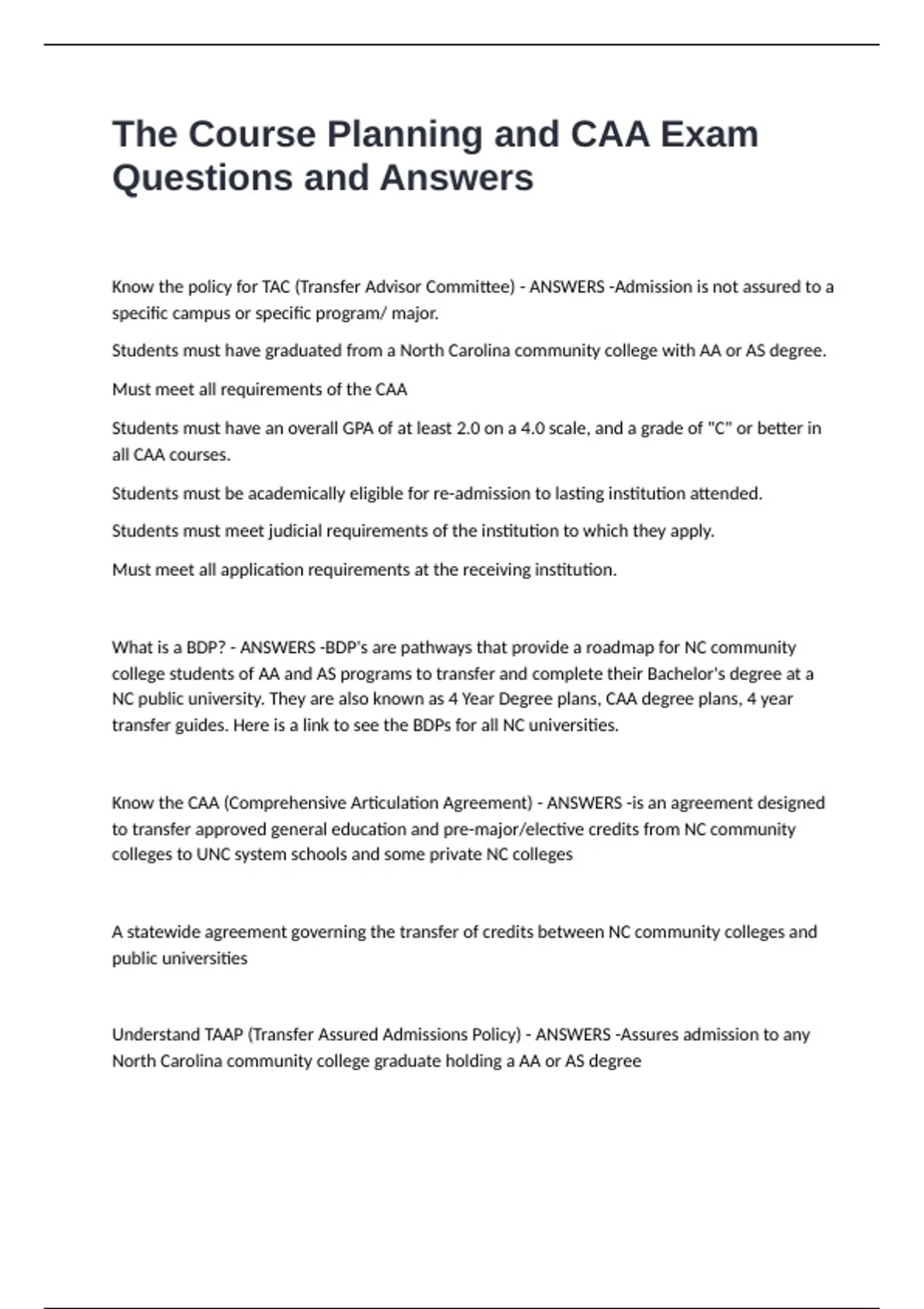 The Course Planning and CAA Exam Questions and Answers

Know the policy for TAC (Transfer Advisor Committee) - ANSWERS -Admission is not assured to a specific campus or specific program/ major.

Students must have graduated from a North Carolina community college with AA or AS degree.

Must meet all requirements of the CAA

Students must have an overall GPA of at least 2.0 on a 4.0 scale, and a grade of "C" or better in all CAA courses.

Students must be academically eligible for re-admission to lasting institution attended.

Students must meet judicial requirements of the institution to which they apply.

Must meet all application requirements at the receiving institution.

What is a BDP? - ANSWERS -BDP's are pathways that provide a roadmap for NC community college students of AA and AS programs to transfer and complete their Bachelor's degree at a NC public university. They are also known as 4 Year Degree plans, CAA degree plans, 4 year transfer guides. Here is a link to see the BDPs for all NC universities.

Know the CAA (Comprehensive Articulation Agreement) - ANSWERS -is an agreement designed to transfer approved general education and pre-major/elective credits from NC community colleges to UNC system schools and some private NC colleges

A statewide agreement governing the transfer of credits between NC community colleges and public universities

Understand TAAP (Transfer Assured Admissions Policy) - ANSWERS -Assures admission to any North Carolina community college graduate holding a AA or AS degree